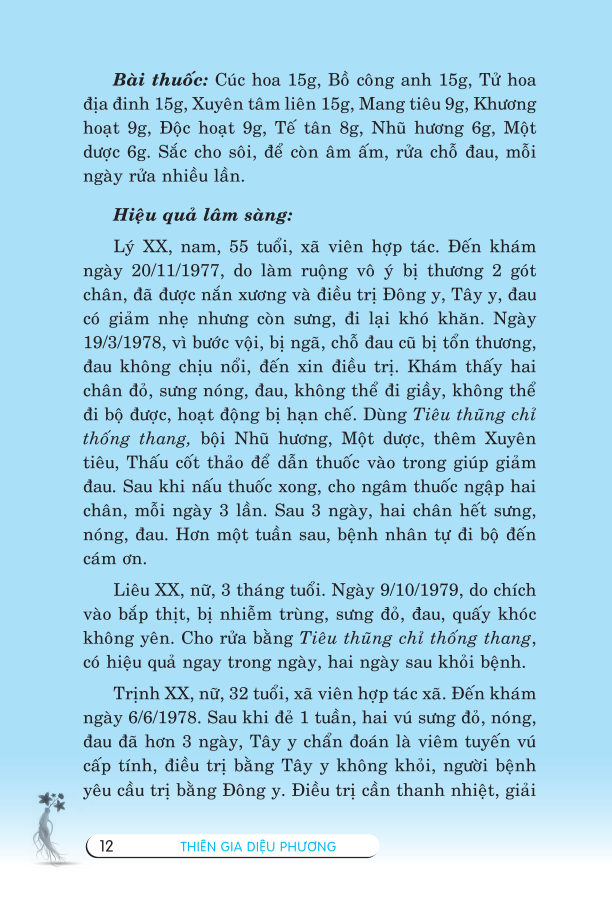 Bài thuốc: Cúc hoa 15g, Bồ công anh 15g, Tử hoa địa đinh 15g, Xuyên tâm liên 15g, Mang tiêu 9g, Khương hoạt 9g, Độc hoạt 9g, Tế tân 8g, Nhũ hương 6g, Một dược 6g. Sắc cho sôi, để còn âm ấm, rửa chỗ đau, mỗi ngày rửa nhiều lần.

Hiệu quả lâm sàng:

Lý XX, nam, 55 tuổi, xã viên hợp tác. Đến khám ngày 20/11/1977, do làm ruộng vô ý bị thương 2 gót chân, đã được nắn xương và điều trị Đông y, Tây y, đau có giảm nhẹ nhưng còn sưng, đi lại khó khăn. Ngày 19/3/1978, vì bước vội, bị ngã, chỗ đau cũ bị tổn thương, đau không chịu nổi, đến xin điều trị. Khám thấy hai chân đỏ, sưng nóng, đau, không thể đi giầy, không thể đi bộ được, hoạt động bị hạn chế. Dùng Tiêu thũng chỉ thống thang, bội Nhũ hương, Một dược, thêm Xuyên tiêu, Thấu cốt thảo để dẫn thuốc vào trong giúp giảm đau. Sau khi nấu thuốc xong, cho ngâm thuốc ngập hai chân, mỗi ngày 3 lần. Sau 3 ngày, hai chân hết sưng, nóng, đau. Hơn một tuần sau, bệnh nhân tự đi bộ đến cám ơn.

Liêu XX, nữ, 3 tháng tuổi. Ngày 9/10/1979, do chích vào bắp thịt, bị nhiễm trùng, sưng đỏ, đau, quấy khóc không yên. Cho rửa bằng Tiêu thũng chỉ thống thang, có hiệu quả ngay trong ngày, hai ngày sau khỏi bệnh.

Trịnh XX, nữ, 32 tuổi, xã viên hợp tác xã. Đến khám ngày 6/6/1978. Sau khi đẻ 1 tuần, hai vú sưng đỏ, nóng, đau đã hơn 3 ngày, Tây y chẩn đoán là viêm tuyến vú cấp tính, điều trị bằng Tây y không khỏi, người bệnh yêu cầu trị bằng Đông y. Điều trị cần thanh nhiệt, giải

12 THIÊN GIA DIỆU PHƯƠNG